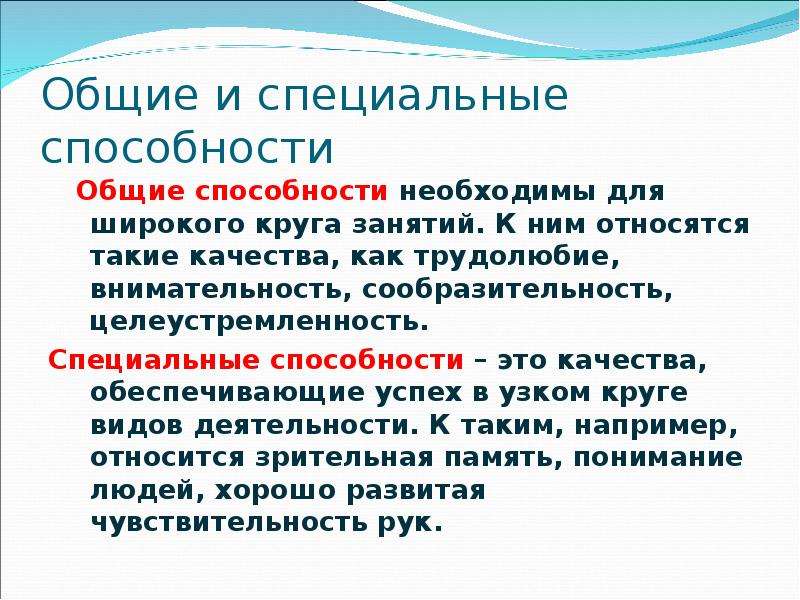 Общие и специальные способности

Общие способности необходимы для широкого круга занятий. К ним относятся такие качества, как трудолюбие, внимательность, сообразительность, целеустремленность.

Специальные способности – это качества, обеспечивающие успех в узком круге видов деятельности. К таким, например, относится зрительная память, понимание людей, хорошо развитая чувствительность рук.